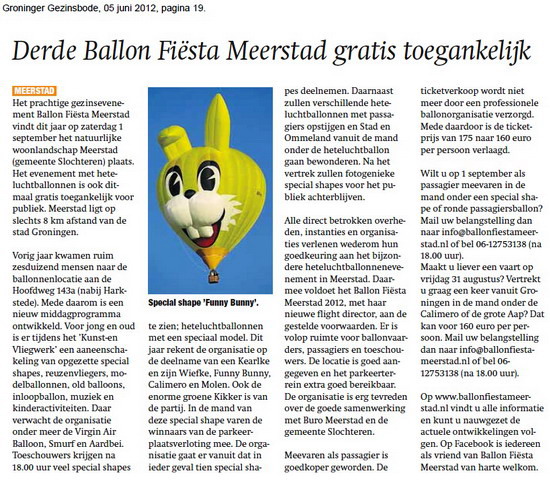 Groninger Gezinsbode, 05 juni 2012, pagina 19.

Derde Ballon Fiësta Meerstad gratis toegankelijk

MEERSTAD
Het prachtige gezinsevenement Ballon Fiësta Meerstad vindt dit jaar op zaterdag 1 september het natuurlijke woonlandschap Meerstad (gemeente Slochteren) plaats. Het evenement met heteluchtballonnen is ook ditmaal gratis toegankelijk voor publiek. Meerstad ligt op slechts 8 km afstand van de stad Groningen.

Vorig jaar kwamen ruim zesduizend mensen naar de ballonnenlocatie aan de Hoofdweg 143a (nabij Harkstede). Mede daarom is een nieuw middagprogramma ontwikkeld. Voor jong en oud is er tijdens het 'Kunst-en Vliegwerk' een aaneenschakeling van opgezette special shapes, reuzenvliegers, modelballonnen, old balloons, inloopballon, muziek en kinderactiviteiten. Daar verwacht de organisatie onder meer de Virgin Air Balloon, Smurf en Aardbei. Toeschouwers krijgen na 18.00 uur veel special shapes

Special shape 'Funny Bunny'.

te zien; heteluchtballonnen met een speciaal model. Dit jaar rekent de organisatie op de deelname van een Kearlke en zijn Wiefke, Funny Bunny, Calimero en Molen. Ook de enorme groene Kikker is van de partij. In de mand van deze special shape varen de winnaars van de parkeerplaatsverloting mee. De organisatie gaat er vanuit dat in ieder geval tien special shapes deelnemen. Daarnaast zullen verschillende heteluchtballonnen met passagiers opstijgen en Stad en Ommeland vanuit de mand onder de heteluchtballon gaan bewonderen. Na het vertrek zullen fotogenieke special shapes voor het publiek achterblijven.

Alle direct betrokken overheden, instanties en organisaties verlenen wederom hun goedkeuring aan het bijzondere heteluchtballonnenevenement in Meerstad. Daarmee voldoet het Ballon Fiësta Meerstad 2012, met haar nieuwe flight director, aan de gestelde voorwaarden. Er is volop ruimte voor ballonvaarders, passagiers en toeschouwers. De locatie is goed aangegeven en het parkeerterrein extra goed bereikbaar. De organisatie is erg tevreden over de goede samenwerking met Buro Meerstad en de gemeente Slochteren.

Meevaren als passagier is goedkoper geworden. De ticketverkoop wordt niet meer door een professionele ballonorganisatie verzorgd. Mede daardoor is de ticketprijs van 175 naar 160 euro per persoon verlaagd.

Wilt u op 1 september als passagier meevaren in de mand onder een special shape of ronde passagiersballon? Mail uw belangstelling dan naar info@ballonfiestameerstad.nl of bel 06-12753138 (na 18.00 uur).
Maakt u liever een vaart op vrijdag 31 augustus? Vertrekt u graag een keer vanuit Groningen in de mand onder de Calimero of de grote Aap? Dat kan voor 160 euro per persoon. Mail uw belangstelling dan naar info@ballonfiestameerstad.nl of bel 06-12753138 (na 18.00 uur).

Op www.ballonfiestameerstad.nl vindt u alle informatie en kunt u nauwgezet de actuele ontwikkelingen volgen. Op Facebook is iedereen als vriend van Ballon Fiësta Meerstad van harte welkom.